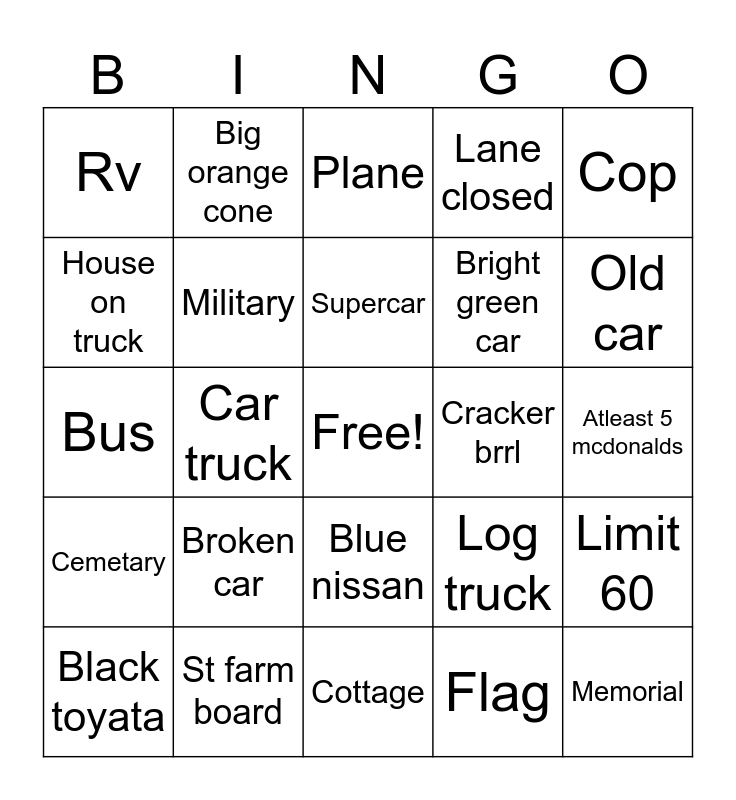 | B | I | N | G | O |
|---|---|---|---|---|
| Rv | Big orange cone | Plane | Lane closed | Cop |
| House on truck | Military | Supercar | Bright green car | Old car |
| Bus | Car truck | Free! | Cracker brrl | Atleast 5 mcdonalds |
| Cemetary | Broken car | Blue nissan | Log truck | Limit 60 |
| Black toyata | St farm board | Cottage | Flag | Memorial |